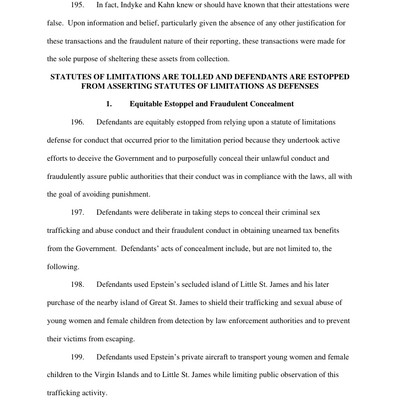 195. In fact, Indyke and Kahn knew or should have known that their attestations were false. Upon information and belief, particularly given the absence of any other justification for these transactions and the fraudulent nature of their reporting, these transactions were made for the sole purpose of sheltering these assets from collection.

STATUTES OF LIMITATIONS ARE TOLLED AND DEFENDANTS ARE ESTOPPED FROM ASSERTING STATUTES OF LIMITATIONS AS DEFENSES

1. Equitable Estoppel and Fraudulent Concealment

196. Defendants are equitably estopped from relying upon a statute of limitations defense for conduct that occurred prior to the limitation period because they undertook active efforts to deceive the Government and to purposefully conceal their unlawful conduct and fraudulently assure public authorities that their conduct was in compliance with the laws, all with the goal of avoiding punishment.

197. Defendants were deliberate in taking steps to conceal their criminal sex trafficking and abuse conduct and their fraudulent conduct in obtaining unearned tax benefits from the Government. Defendants' acts of concealment include, but are not limited to, the following.

198. Defendants used Epstein's secluded island of Little St. James and his later purchase of the nearby island of Great St. James to shield their trafficking and sexual abuse of young women and female children from detection by law enforcement authorities and to prevent their victims from escaping.

199. Defendants used Epstein's private aircraft to transport young women and female children to the Virgin Islands and to Little St. James while limiting public observation of this trafficking activity.